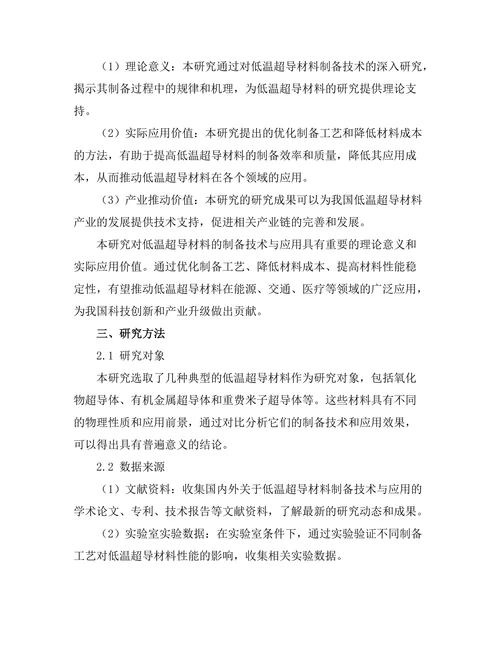 （1）理论意义：本研究通过对低温超导材料制备技术的深入研究，揭示其制备过程中的规律和机理，为低温超导材料的研究提供理论支持。

（2）实际应用价值：本研究提出的优化制备工艺和降低材料成本的方法，有助于提高低温超导材料的制备效率和质量，降低其应用成本，从而推动低温超导材料在各个领域的应用。

（3）产业推动价值：本研究的研究成果可以为我国低温超导材料产业的发展提供技术支持，促进相关产业链的完善和发展。

本研究对低温超导材料的制备技术与应用具有重要的理论意义和实际应用价值。通过优化制备工艺、降低材料成本、提高材料性能稳定性，有望推动低温超导材料在能源、交通、医疗等领域的广泛应用，为我国科技创新和产业升级做出贡献。

三、研究方法

2.1 研究对象

本研究选取了几种典型的低温超导材料作为研究对象，包括氧化物超导体、有机金属超导体和重费米子超导体等。这些材料具有不同的物理性质和应用前景，通过对比分析它们的制备技术和应用效果，可以得出具有普遍意义的结论。

2.2 数据来源

（1）文献资料：收集国内外关于低温超导材料制备技术与应用的学术论文、专利、技术报告等文献资料，了解最新的研究动态和成果。

（2）实验室实验数据：在实验室条件下，通过实验验证不同制备工艺对低温超导材料性能的影响，收集相关实验数据。